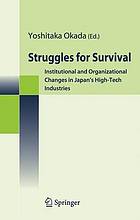 Yoshitaka Okada (Ed.)

Struggles for Survival

Institutional and Organizational Changes in Japan's High-Tech Industries

Springer